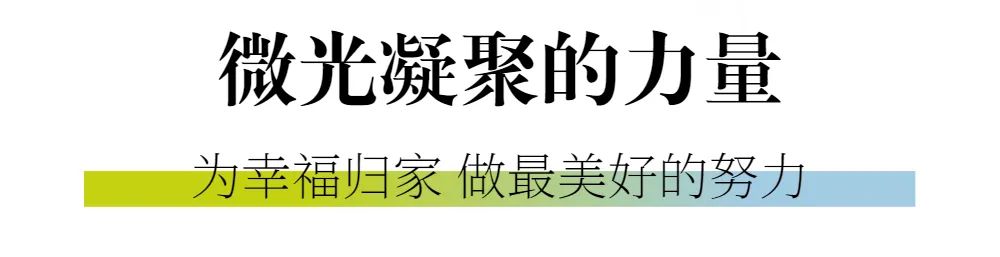 微光凝聚的力量

为幸福归家 做最美好的努力